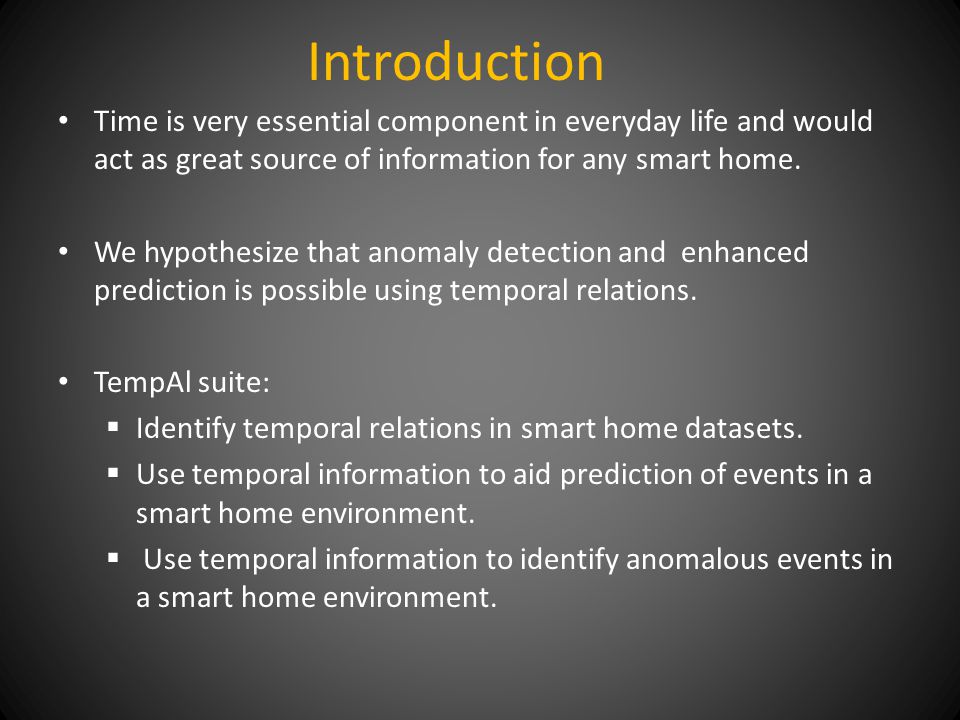 Introduction

• Time is very essential component in everyday life and would act as great source of information for any smart home.

• We hypothesize that anomaly detection and enhanced prediction is possible using temporal relations.

• TempAl suite:
▪ Identify temporal relations in smart home datasets.
▪ Use temporal information to aid prediction of events in a smart home environment.
▪ Use temporal information to identify anomalous events in a smart home environment.